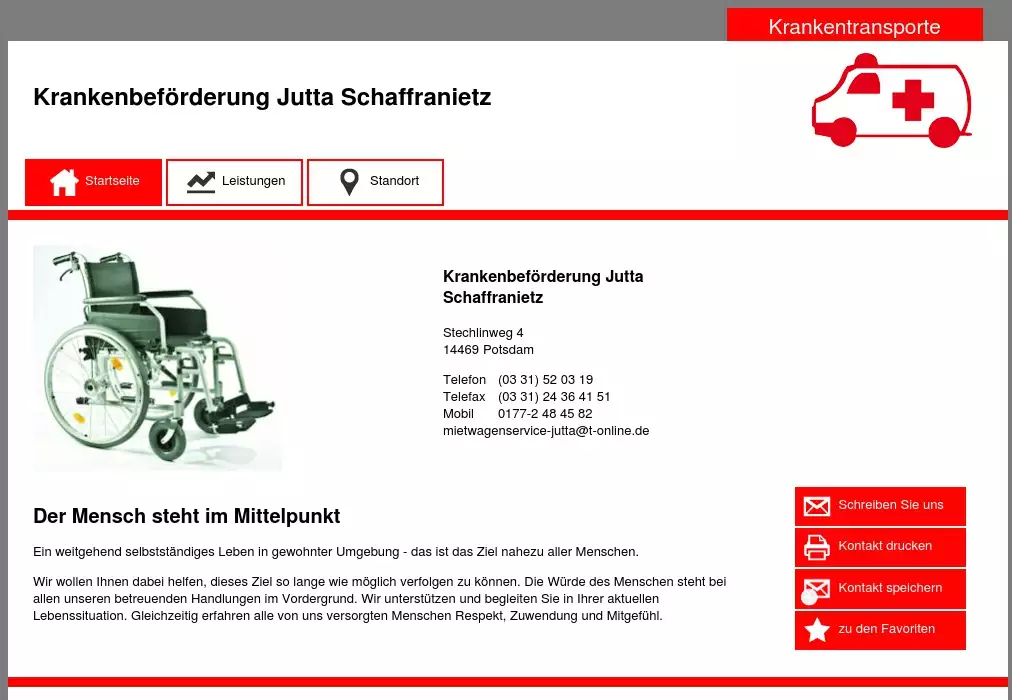 Krankentransporte

Krankenbeförderung Jutta Schaffranietz

Startseite
Leistungen
Standort

Krankenbeförderung Jutta Schaffranietz

Stechlinweg 4
14469 Potsdam

Telefon (03 31) 52 03 19
Telefax (03 31) 24 36 41 51
Mobil 0177-2 48 45 82
mietwagenservice-jutta@t-online.de

Der Mensch steht im Mittelpunkt

Ein weitgehend selbstständiges Leben in gewohnter Umgebung - das ist das Ziel nahezu aller Menschen.

Wir wollen Ihnen dabei helfen, dieses Ziel so lange wie möglich verfolgen zu können. Die Würde des Menschen steht bei allen unseren betreuenden Handlungen im Vordergrund. Wir unterstützen und begleiten Sie in Ihrer aktuellen Lebenssituation. Gleichzeitig erfahren alle von uns versorgten Menschen Respekt, Zuwendung und Mitgefühl.

Schreiben Sie uns
Kontakt drucken
Kontakt speichern
zu den Favoriten